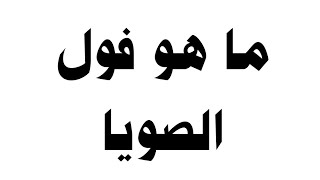 ما هو فول الصويا